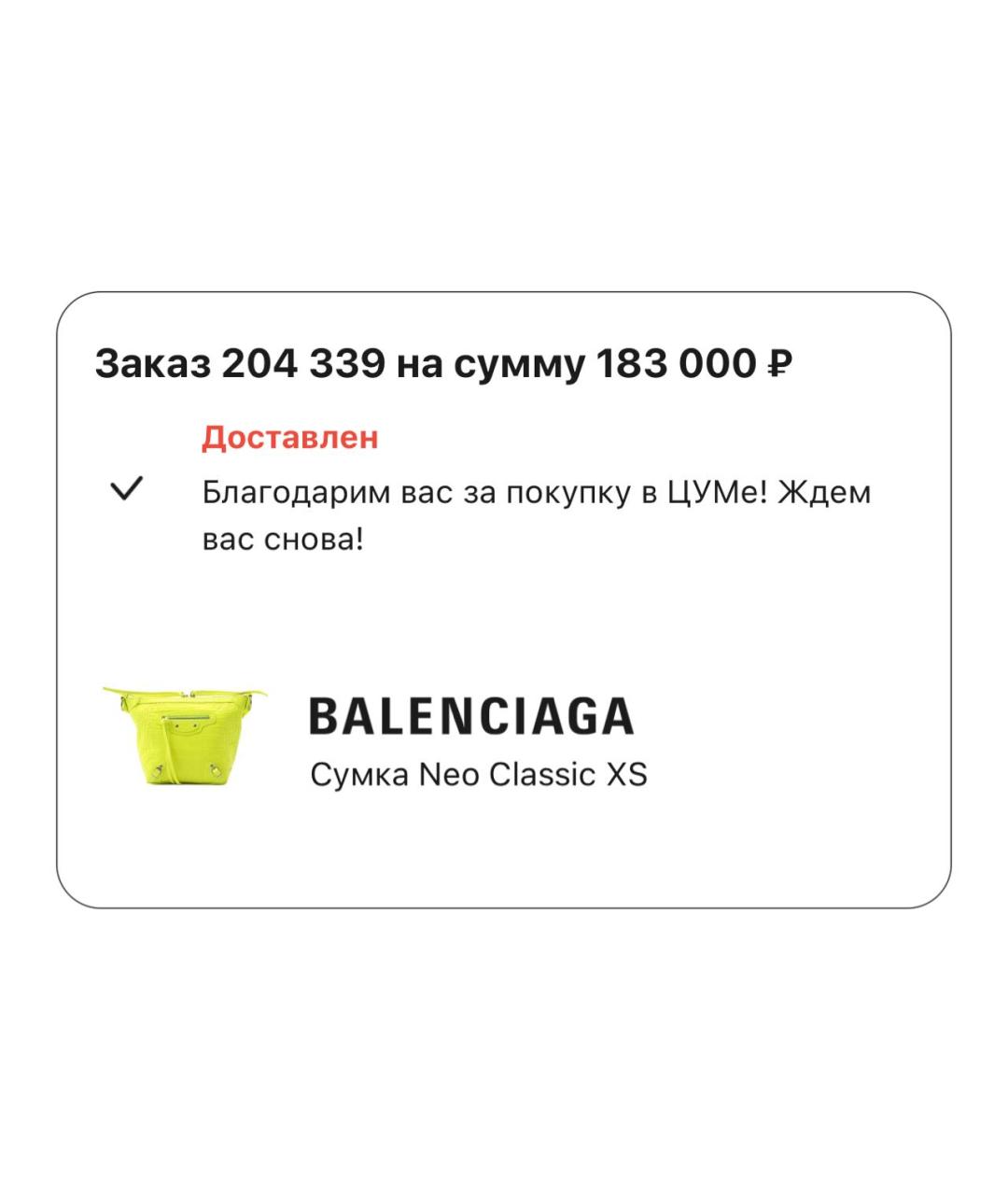 Заказ 204 339 на сумму 183 000 ₽

Доставлен

Благодарим вас за покупку в ЦУМе! Ждем вас снова!

BALENCIAGA

Сумка Neo Classic XS